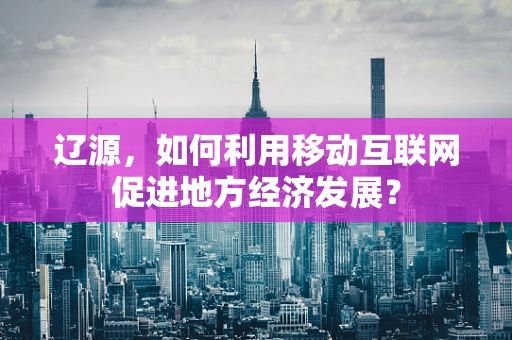 辽源，如何利用移动互联网促进地方经济发展？